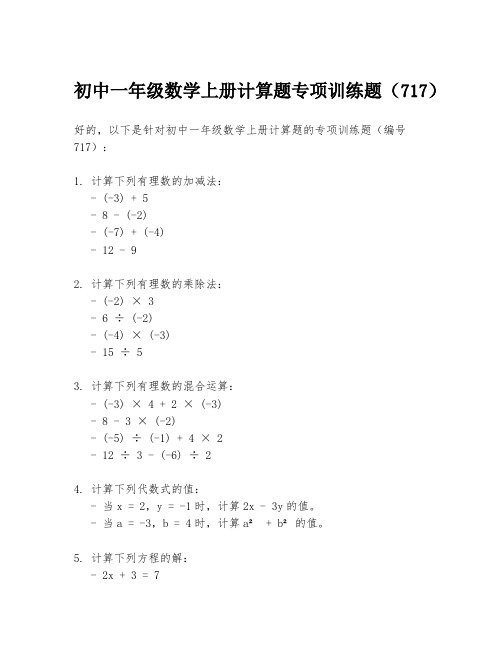 初中一年级数学上册计算题专项训练题（717）

好的，以下是针对初中一年级数学上册计算题的专项训练题（编号717）：

1. 计算下列有理数的加减法：
- $(-3) + 5$
- $8 - (-2)$
- $(-7) + (-4)$
- $12 - 9$

2. 计算下列有理数的乘除法：
- $(-2) \times 3$
- $6 \div (-2)$
- $(-4) \times (-3)$
- $15 \div 5$

3. 计算下列有理数的混合运算：
- $(-3) \times 4 + 2 \times (-3)$
- $8 - 3 \times (-2)$
- $(-5) \div (-1) + 4 \times 2$
- $12 \div 3 - (-6) \div 2$

4. 计算下列代数式的值：
- 当 $x = 2$，$y = -1$ 时，计算 $2x - 3y$ 的值。
- 当 $a = -3$，$b = 4$ 时，计算 $a^2 + b^2$ 的值。

5. 计算下列方程的解：
- $2x + 3 = 7$